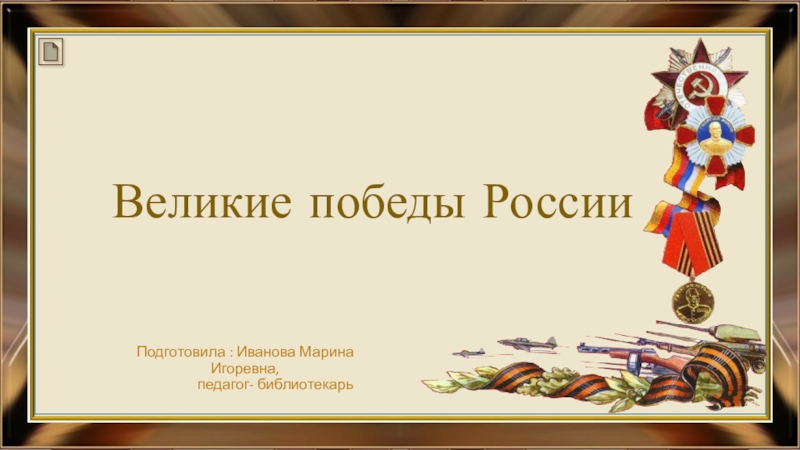 Великие победы России

Подготовила : Иванова Марина Игоревна,
педагог- библиотекарь